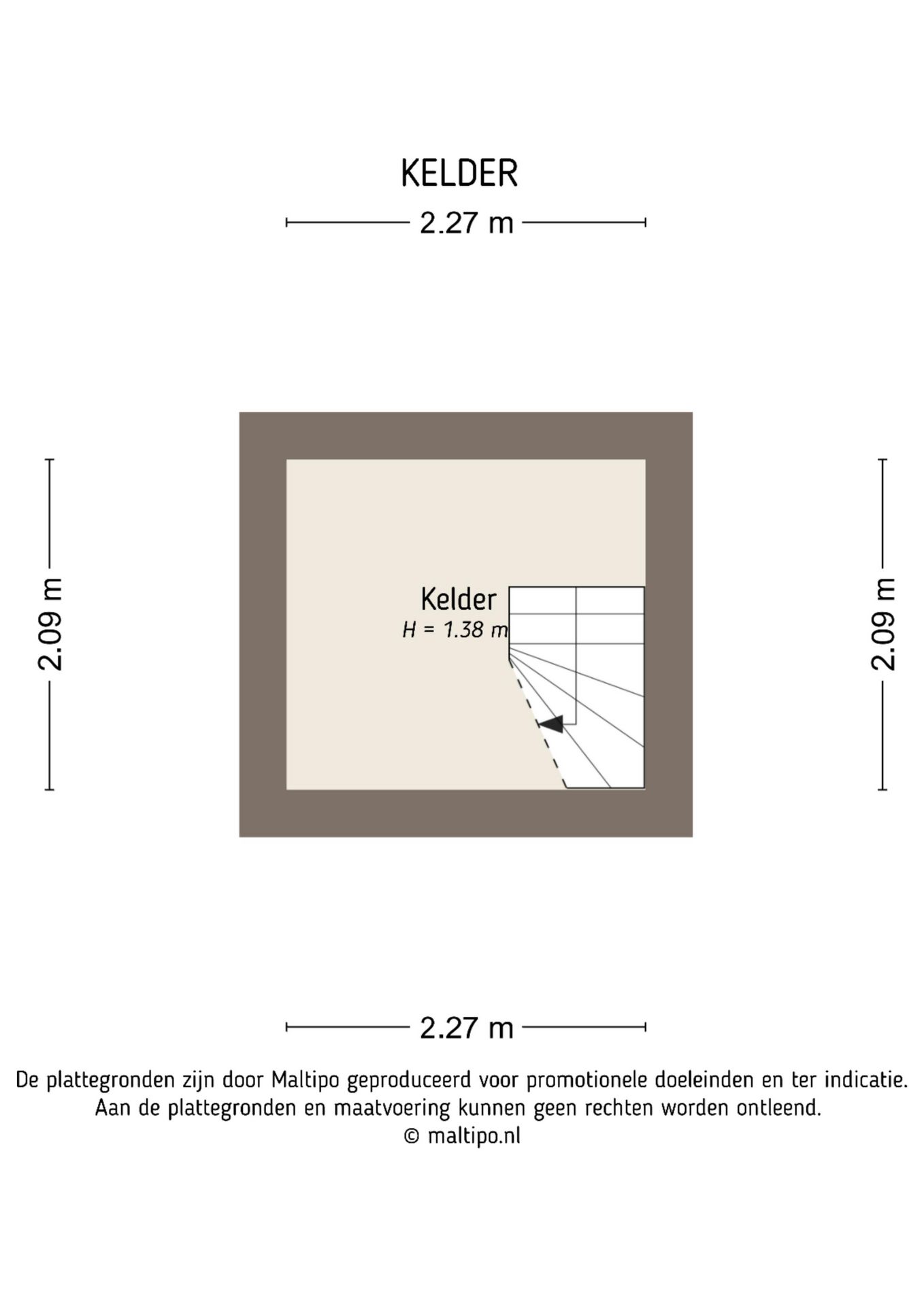 KELDER

2.27 m

2.09 m

Kelder
H = 1.38 m

2.09 m

2.27 m

De plattegronden zijn door Maltipo geproduceerd voor promotionele doeleinden en ter indicatie.
Aan de plattegronden en maatvoering kunnen geen rechten worden ontleend.
© maltipo.nl